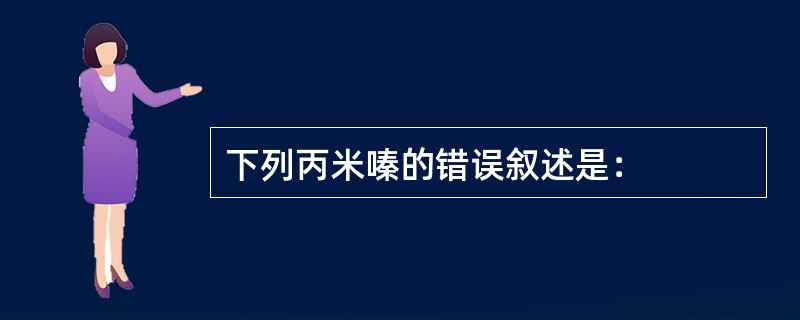 下列丙米嗪的错误叙述是：